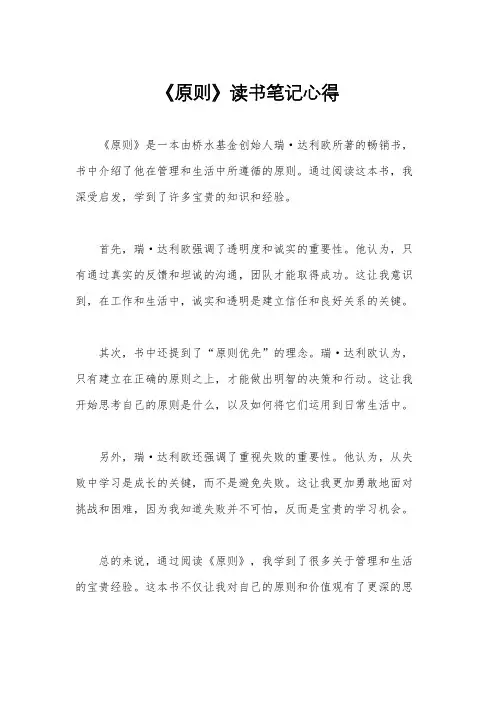 《原则》读书笔记心得

《原则》是一本由桥水基金创始人瑞·达利欧所著的畅销书，书中介绍了他在管理和生活中所遵循的原则。通过阅读这本书，我深受启发，学到了许多宝贵的知识和经验。

首先，瑞·达利欧强调了透明度和诚实的重要性。他认为，只有通过真实的反馈和坦诚的沟通，团队才能取得成功。这让我意识到，在工作和生活中，诚实和透明是建立信任和良好关系的关键。

其次，书中还提到了“原则优先”的理念。瑞·达利欧认为，只有建立在正确的原则之上，才能做出明智的决策和行动。这让我开始思考自己的原则是什么，以及如何将它们运用到日常生活中。

另外，瑞·达利欧还强调了重视失败的重要性。他认为，从失败中学习是成长的关键，而不是避免失败。这让我更加勇敢地面对挑战和困难，因为我知道失败并不可怕，反而是宝贵的学习机会。

总的来说，通过阅读《原则》，我学到了很多关于管理和生活的宝贵经验。这本书不仅让我对自己的原则和价值观有了更深的思